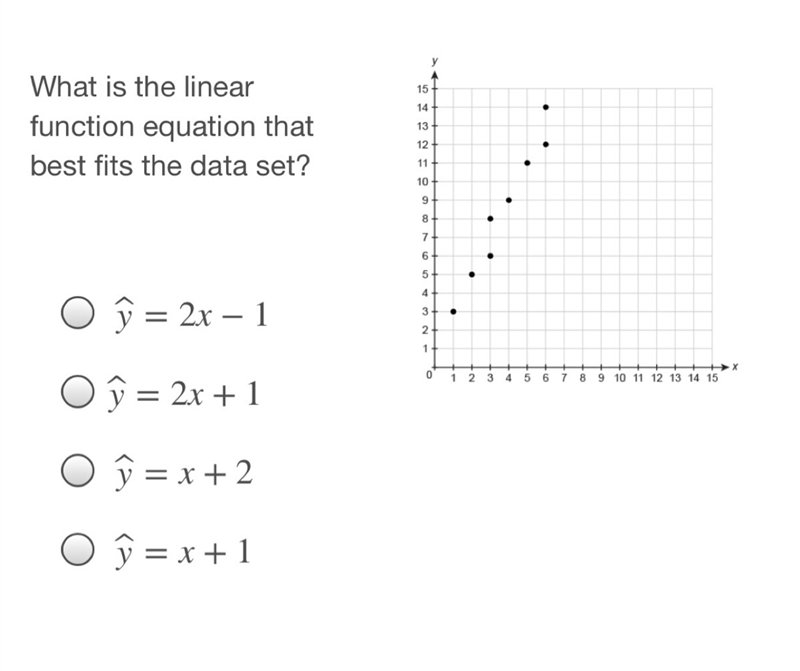 What is the linear function equation that best fits the data set?

$\widehat{y} = 2x - 1$

$\widehat{y} = 2x + 1$

$\widehat{y} = x + 2$

$\widehat{y} = x + 1$

y
15
14
13
12
11
10
9
8
7
6
5
4
3
2
1
0
1 2 3 4 5 6 7 8 9 10 11 12 13 14 15
x